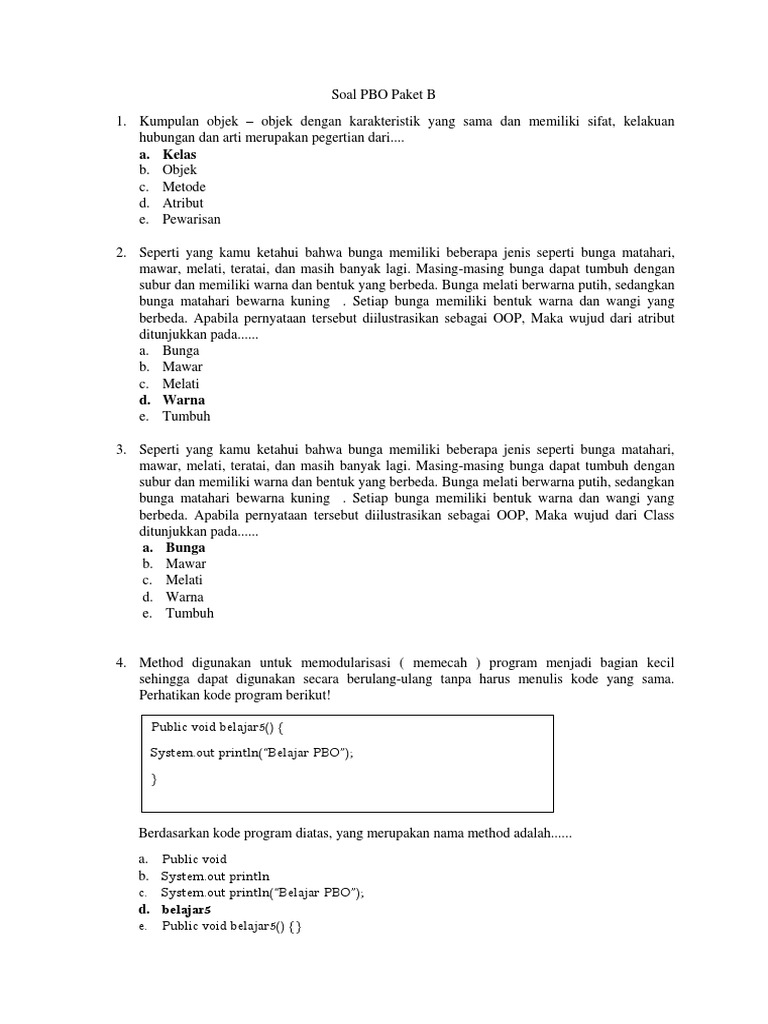 Soal PBO Paket B

1. Kumpulan objek – objek dengan karakteristik yang sama dan memiliki sifat, kelakuan hubungan dan arti merupakan pegertian dari....
a. Kelas
b. Objek
c. Metode
d. Atribut
e. Pewarisan

2. Seperti yang kamu ketahui bahwa bunga memiliki beberapa jenis seperti bunga matahari, mawar, melati, teratai, dan masih banyak lagi. Masing-masing bunga dapat tumbuh dengan subur dan memiliki warna dan bentuk yang berbeda. Bunga melati berwarna putih, sedangkan bunga matahari bewarna kuning . Setiap bunga memiliki bentuk warna dan wangi yang berbeda. Apabila pernyataan tersebut diilustrasikan sebagai OOP, Maka wujud dari atribut ditunjukkan pada......
a. Bunga
b. Mawar
c. Melati
d. Warna
e. Tumbuh

3. Seperti yang kamu ketahui bahwa bunga memiliki beberapa jenis seperti bunga matahari, mawar, melati, teratai, dan masih banyak lagi. Masing-masing bunga dapat tumbuh dengan subur dan memiliki warna dan bentuk yang berbeda. Bunga melati berwarna putih, sedangkan bunga matahari bewarna kuning . Setiap bunga memiliki bentuk warna dan wangi yang berbeda. Apabila pernyataan tersebut diilustrasikan sebagai OOP, Maka wujud dari Class ditunjukkan pada......
a. Bunga
b. Mawar
c. Melati
d. Warna
e. Tumbuh

4. Method digunakan untuk memodularisasi ( memecah ) program menjadi bagian kecil sehingga dapat digunakan secara berulang-ulang tanpa harus menulis kode yang sama. Perhatikan kode program berikut!

Public void belajar5() {
System.out println("Belajar PBO");
}

Berdasarkan kode program diatas, yang merupakan nama method adalah......
a. Public void
b. System.out println
c. System.out println("Belajar PBO");
d. belajar5
e. Public void belajar5() { }